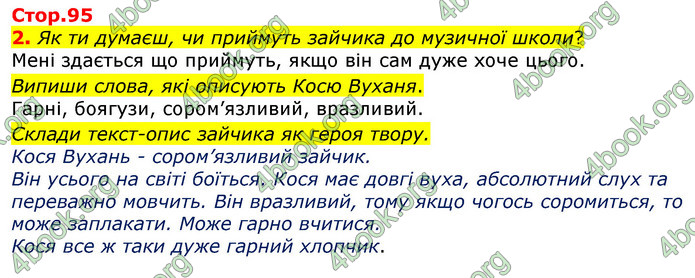 Стор.95
2. Як ти думаєш, чи приймуть зайчика до музичної школи?
Мені здається що приймуть, якщо він сам дуже хоче цього.
Випиши слова, які описують Косю Вуханя.
Гарні, боягузи, сором'язливий, вразливий.
Склади текст-опис зайчика як героя твору.
Кося Вухань - сором'язливий зайчик.
Він усього на світі боїться. Кося має довгі вуха, абсолютний слух та переважно мовчить. Він вразливий, тому якщо чогось соромиться, то може заплакати. Може гарно вчитися.
Кося все ж таки дуже гарний хлопчик.

4book.org